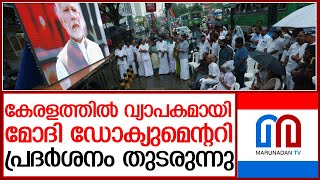 കേരളത്തിൽ വ്യാപകമായി മോദി ഡോക്യുമെന്ററി പ്രദർശനം തുടരുന്നു

MARUNADAN TV